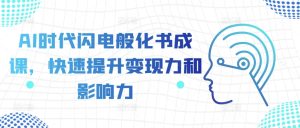 AI时代闪电般化书成课，快速提升变现力和影响力